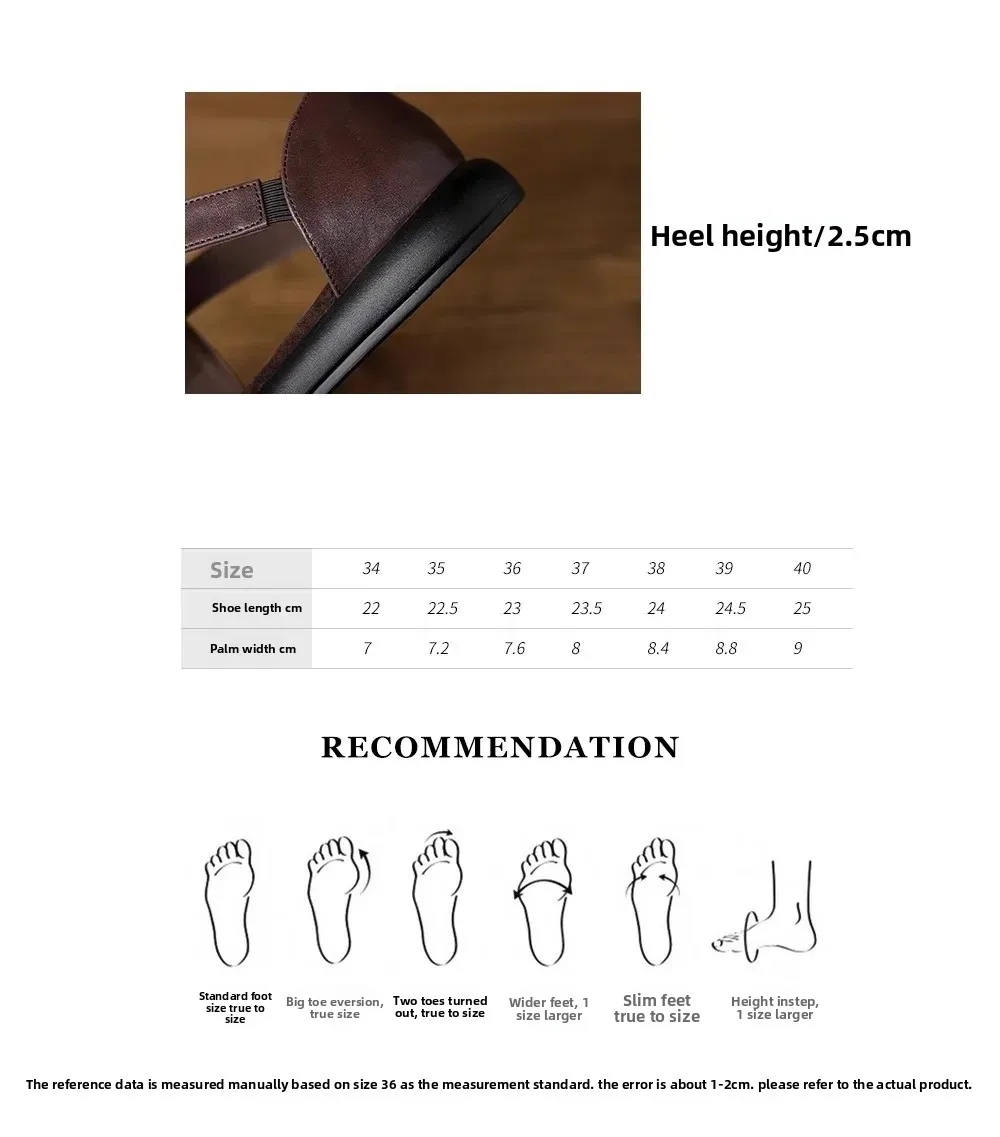 Heel height/2.5cm

| Size | 34 | 35 | 36 | 37 | 38 | 39 | 40 |
|---|---|---|---|---|---|---|---|
| Shoe length cm | 22 | 22.5 | 23 | 23.5 | 24 | 24.5 | 25 |
| Palm width cm | 7 | 7.2 | 7.6 | 8 | 8.4 | 8.8 | 9 |

RECOMMENDATION

Standard foot size true to size

Big toe eversion, true size

Two toes turned out, true to size

Wider feet, 1 size larger

Slim feet true to size

Height instep, 1 size larger

The reference data is measured manually based on size 36 as the measurement standard. the error is about 1-2cm. please refer to the actual product.